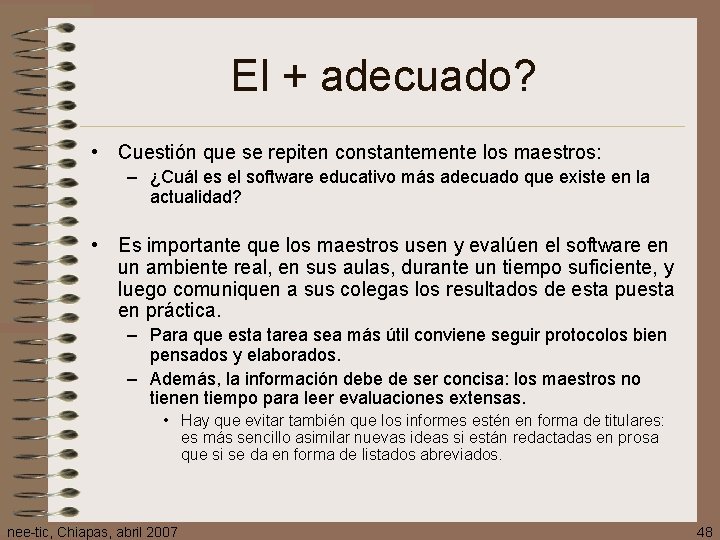 El + adecuado?

• Cuestión que se repiten constantemente los maestros:
– ¿Cuál es el software educativo más adecuado que existe en la actualidad?

• Es importante que los maestros usen y evalúen el software en un ambiente real, en sus aulas, durante un tiempo suficiente, y luego comuniquen a sus colegas los resultados de esta puesta en práctica.
– Para que esta tarea sea más útil conviene seguir protocolos bien pensados y elaborados.
– Además, la información debe de ser concisa: los maestros no tienen tiempo para leer evaluaciones extensas.
• Hay que evitar también que los informes estén en forma de titulares: es más sencillo asimilar nuevas ideas si están redactadas en prosa que si se da en forma de listados abreviados.

nee-tic, Chiapas, abril 2007

48